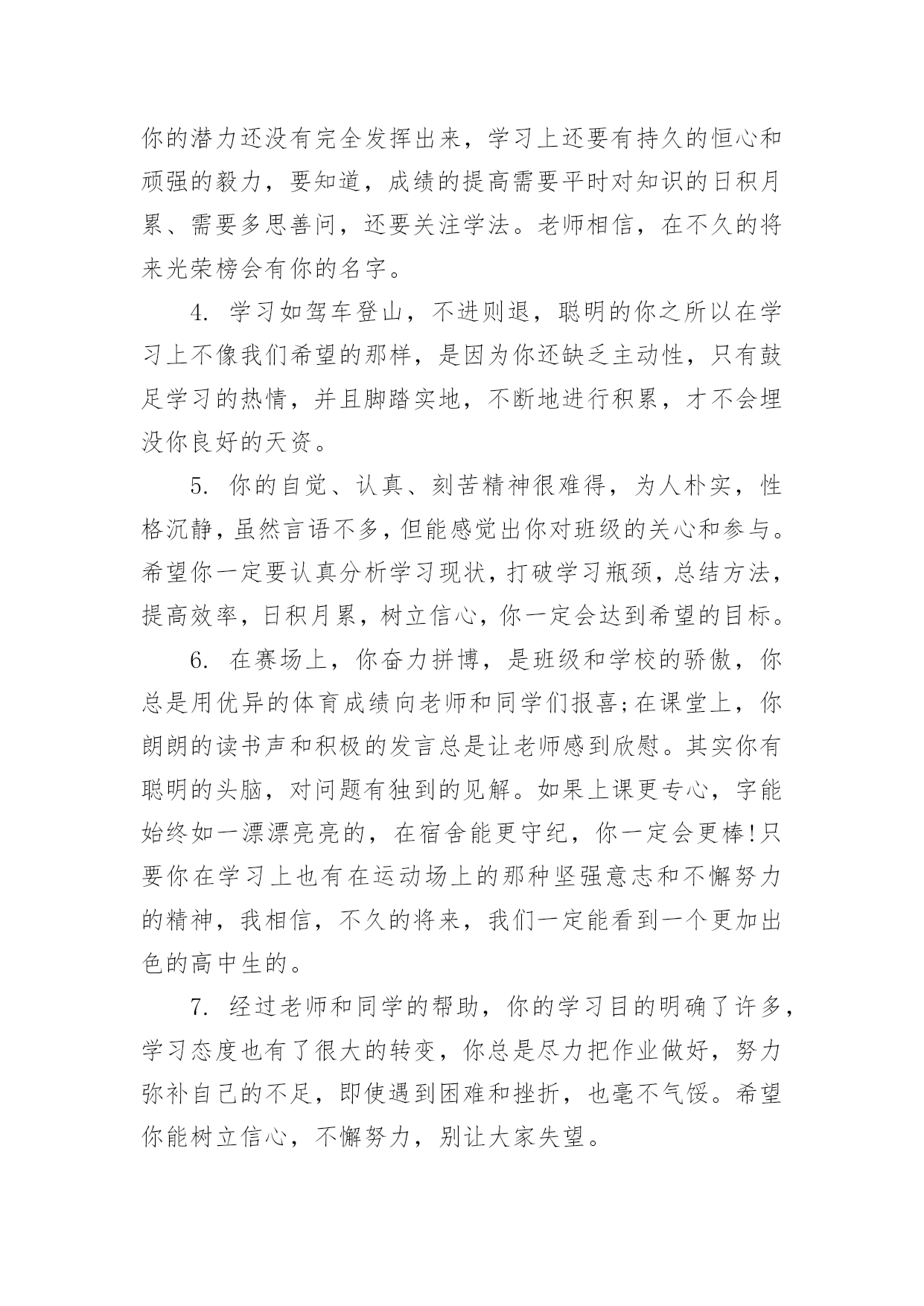 你的潜力还没有完全发挥出来，学习上还要有持久的恒心和顽强的毅力，要知道，成绩的提高需要平时对知识的日积月累、需要多思善问，还要关注学法。老师相信，在不久的将来光荣榜会有你的名字。

4. 学习如驾车登山，不进则退，聪明的你之所以在学习上不像我们希望的那样，是因为你还缺乏主动性，只有鼓足学习的热情，并且脚踏实地，不断地进行积累，才不会埋没你良好的天资。

5. 你的自觉、认真、刻苦精神很难得，为人朴实，性格沉静，虽然言语不多，但能感觉出你对班级的关心和参与。希望你一定要认真分析学习现状，打破学习瓶颈，总结方法，提高效率，日积月累，树立信心，你一定会达到希望的目标。

6. 在赛场上，你奋力拼博，是班级和学校的骄傲，你总是用优异的体育成绩向老师和同学们报喜;在课堂上，你朗朗的读书声和积极的发言总是让老师感到欣慰。其实你有聪明的头脑，对问题有独到的见解。如果上课更专心，字能始终如一漂漂亮亮的，在宿舍能更守纪，你一定会更棒!只要你在学习上也有在运动场上的那种坚强意志和不懈努力的精神，我相信，不久的将来，我们一定能看到一个更加出色的高中生的。

7. 经过老师和同学的帮助，你的学习目的明确了许多，学习态度也有了很大的转变，你总是尽力把作业做好，努力弥补自己的不足，即使遇到困难和挫折，也毫不气馁。希望你能树立信心，不懈努力，别让大家失望。